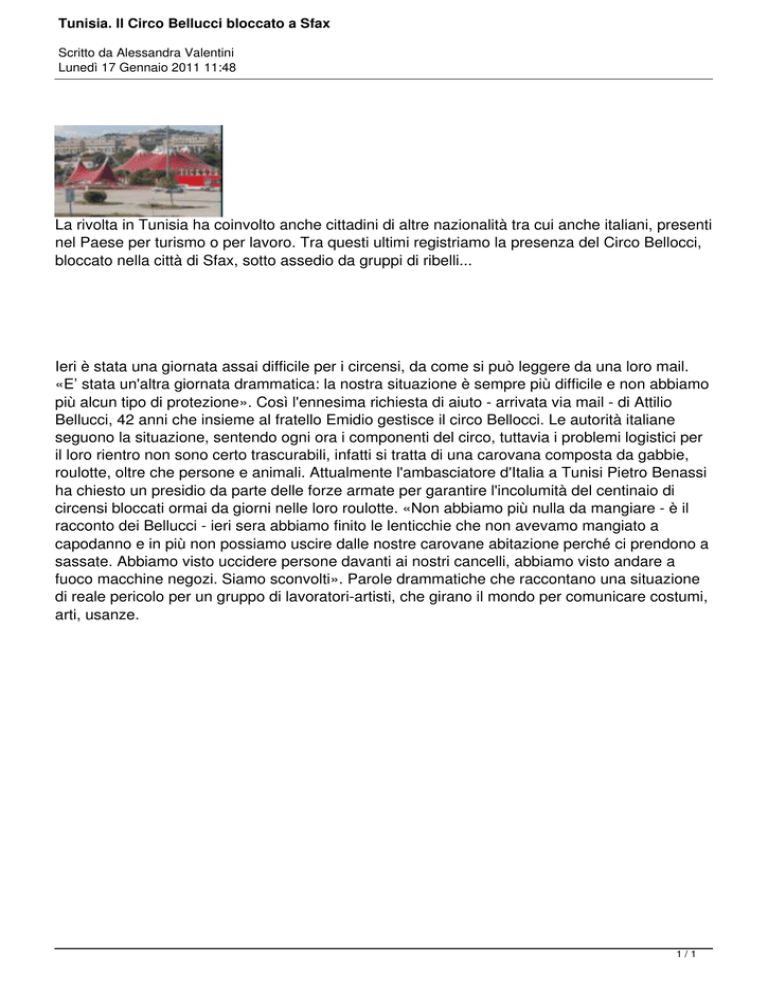 Tunisia. Il Circo Bellucci bloccato a Sfax

Scritto da Alessandra Valentini
Lunedì 17 Gennaio 2011 11:48

La rivolta in Tunisia ha coinvolto anche cittadini di altre nazionalità tra cui anche italiani, presenti nel Paese per turismo o per lavoro. Tra questi ultimi registriamo la presenza del Circo Bellocci, bloccato nella città di Sfax, sotto assedio da gruppi di ribelli...

Ieri è stata una giornata assai difficile per i circensi, da come si può leggere da una loro mail. «E' stata un'altra giornata drammatica: la nostra situazione è sempre più difficile e non abbiamo più alcun tipo di protezione». Così l'ennesima richiesta di aiuto - arrivata via mail - di Attilio Bellucci, 42 anni che insieme al fratello Emidio gestisce il circo Bellocci. Le autorità italiane seguono la situazione, sentendo ogni ora i componenti del circo, tuttavia i problemi logistici per il loro rientro non sono certo trascurabili, infatti si tratta di una carovana composta da gabbie, roulotte, oltre che persone e animali. Attualmente l'ambasciatore d'Italia a Tunisi Pietro Benassi ha chiesto un presidio da parte delle forze armate per garantire l'incolumità del centinaio di circensi bloccati ormai da giorni nelle loro roulotte. «Non abbiamo più nulla da mangiare - è il racconto dei Bellucci - ieri sera abbiamo finito le lenticchie che non avevamo mangiato a capodanno e in più non possiamo uscire dalle nostre carovane abitazione perché ci prendono a sassate. Abbiamo visto uccidere persone davanti ai nostri cancelli, abbiamo visto andare a fuoco macchine negozi. Siamo sconvolti». Parole drammatiche che raccontano una situazione di reale pericolo per un gruppo di lavoratori-artisti, che girano il mondo per comunicare costumi, arti, usanze.

1 / 1